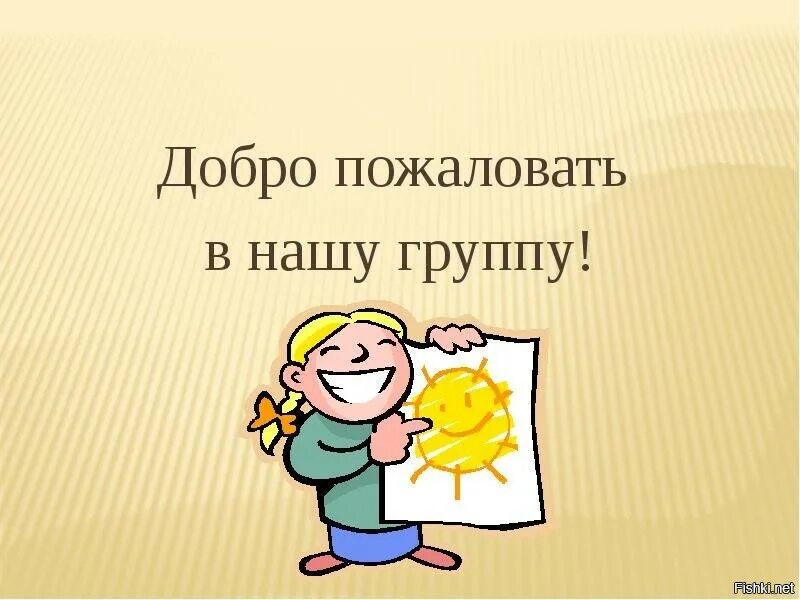 Добро пожаловать
в нашу группу!

Fishki.net